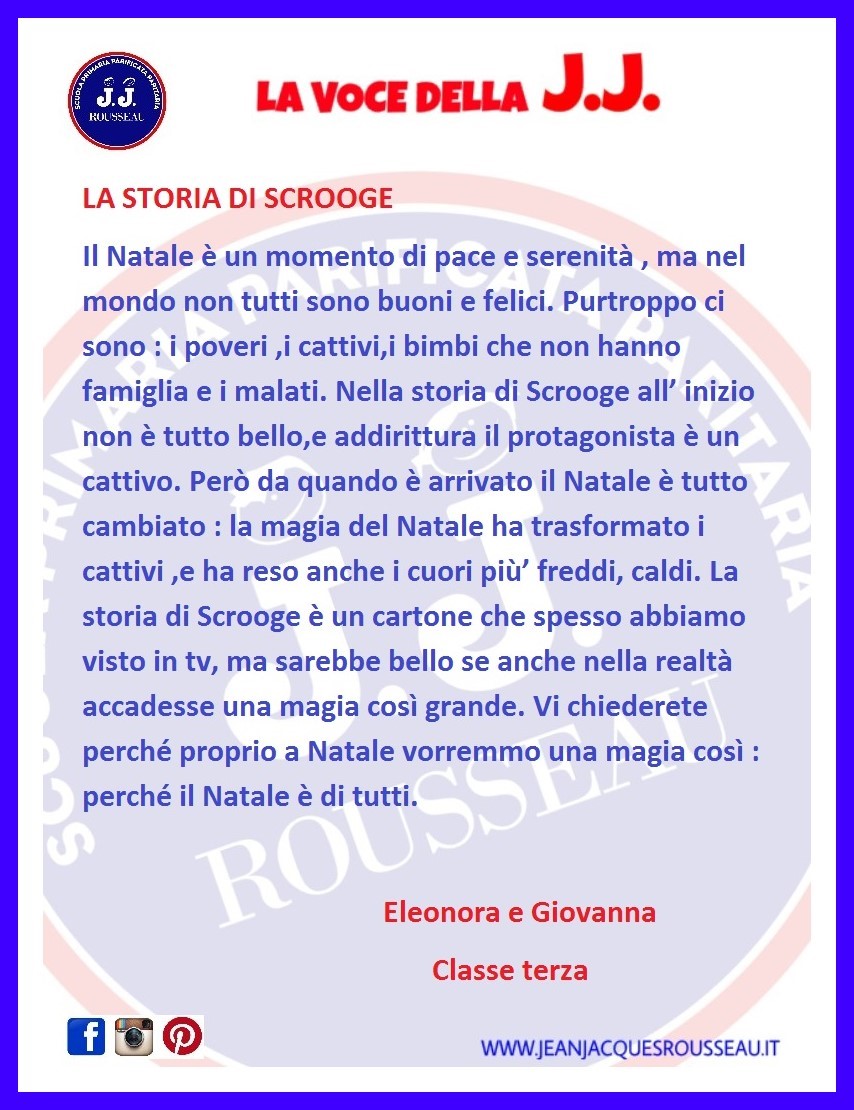 SCUOLA PRIMARIA PARIFICATA PARITARIA
J.J.
ROUSSEAU

LA VOCE DELLA J.J.

LA STORIA DI SCROOGE

Il Natale è un momento di pace e serenità , ma nel mondo non tutti sono buoni e felici. Purtroppo ci sono : i poveri ,i cattivi,i bimbi che non hanno famiglia e i malati. Nella storia di Scrooge all' inizio non è tutto bello,e addirittura il protagonista è un cattivo. Però da quando è arrivato il Natale è tutto cambiato : la magia del Natale ha trasformato i cattivi ,e ha reso anche i cuori più' freddi, caldi. La storia di Scrooge è un cartone che spesso abbiamo visto in tv, ma sarebbe bello se anche nella realtà accadesse una magia così grande. Vi chiederete perché proprio a Natale vorremmo una magia così : perché il Natale è di tutti.

Eleonora e Giovanna

Classe terza

WWW.JEANJACQUESROUSSEAU.IT

SCUOLA PRIMARIA PARIFICATA PARITARIA J.J. ROUSSEAU